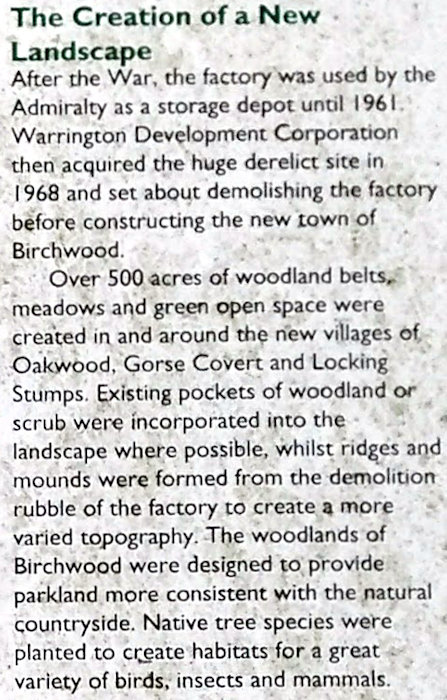 The Creation of a New Landscape

After the War, the factory was used by the Admiralty as a storage depot until 1961. Warrington Development Corporation then acquired the huge derelict site in 1968 and set about demolishing the factory before constructing the new town of Birchwood.

Over 500 acres of woodland belts, meadows and green open space were created in and around the new villages of Oakwood, Gorse Covert and Locking Stumps. Existing pockets of woodland or scrub were incorporated into the landscape where possible, whilst ridges and mounds were formed from the demolition rubble of the factory to create a more varied topography. The woodlands of Birchwood were designed to provide parkland more consistent with the natural countryside. Native tree species were planted to create habitats for a great variety of birds, insects and mammals.